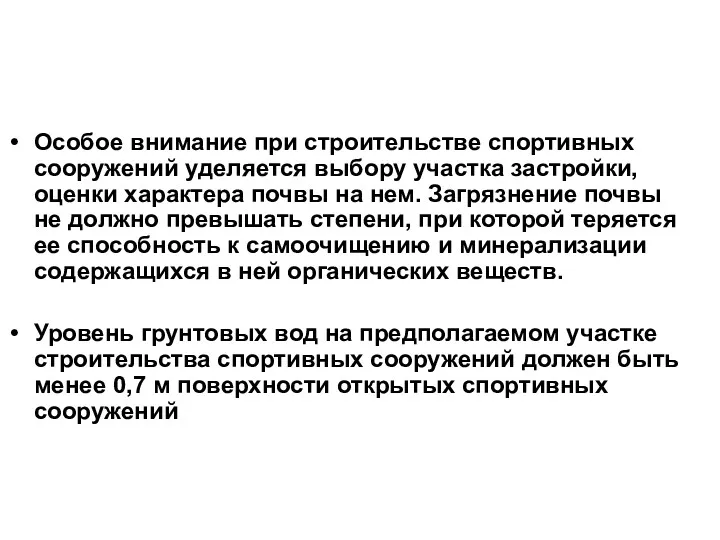 • Особое внимание при строительстве спортивных сооружений уделяется выбору участка застройки, оценки характера почвы на нем. Загрязнение почвы не должно превышать степени, при которой теряется ее способность к самоочищению и минерализации содержащихся в ней органических веществ.

• Уровень грунтовых вод на предполагаемом участке строительства спортивных сооружений должен быть менее 0,7 м поверхности открытых спортивных сооружений